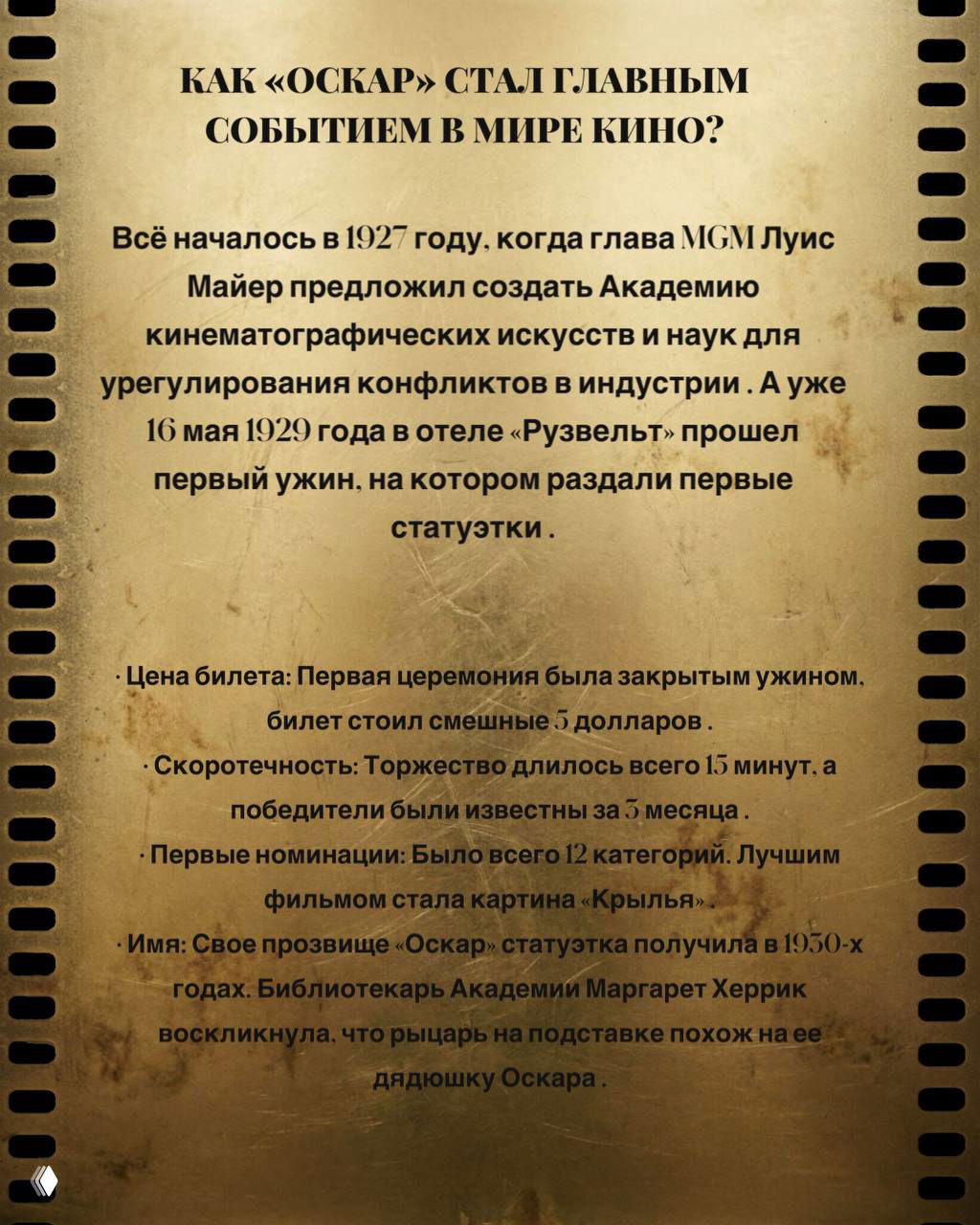 КАК «ОСКАР» СТАЛ ГЛАВНЫМ СОБЫТИЕМ В МИРЕ КИНО?

Всё началось в 1927 году, когда глава MGM Луис Майер предложил создать Академию кинематографических искусств и наук для урегулирования конфликтов в индустрии . А уже 16 мая 1929 года в отеле «Рузвельт» прошел первый ужин, на котором раздали первые статуэтки .

· Цена билета: Первая церемония была закрытым ужином, билет стоил смешные 5 долларов .
· Скоротечность: Торжество длилось всего 15 минут, а победители были известны за 3 месяца .
· Первые номинации: Было всего 12 категорий. Лучшим фильмом стала картина «Крылья» .
· Имя: Свое прозвище «Оскар» статуэтка получила в 1930-х годах. Библиотекарь Академии Маргарет Херрик воскликнула, что рыцарь на подставке похож на ее дядюшку Оскара .